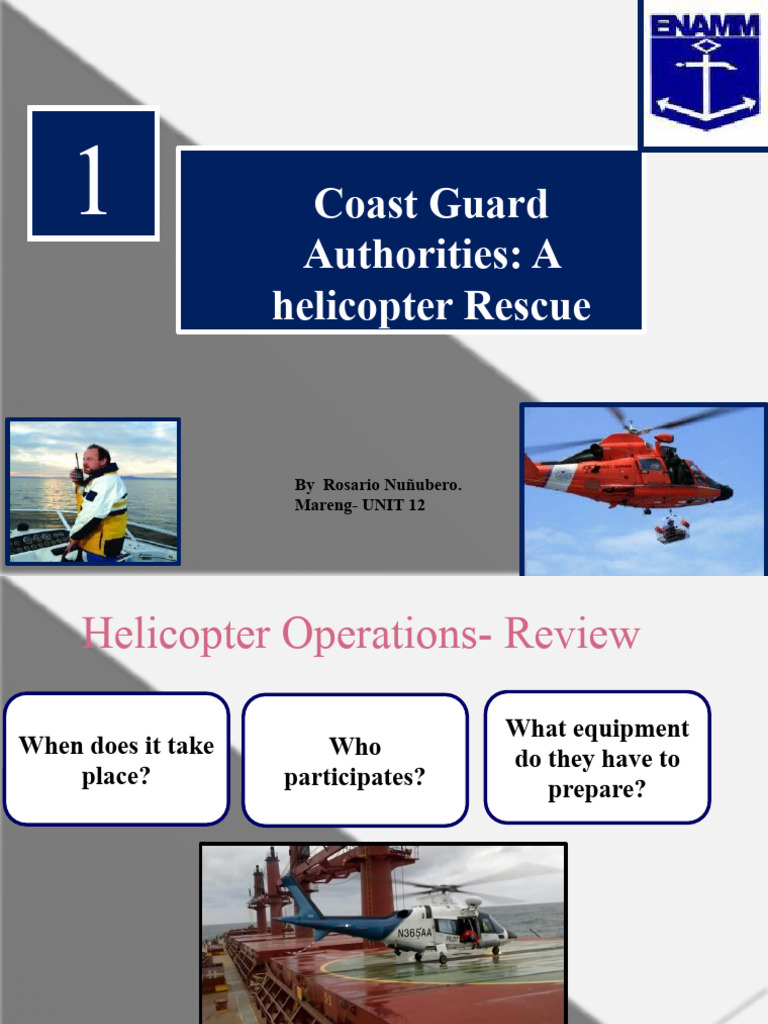 ENAMM

1

Coast Guard Authorities: A helicopter Rescue

By Rosario Nuñubero.
Mareng- UNIT 12

Helicopter Operations- Review

When does it take place?

Who participates?

What equipment do they have to prepare?

N365AA